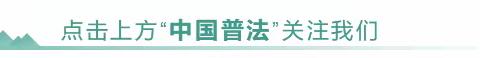 点击上方“中国普法”关注我们